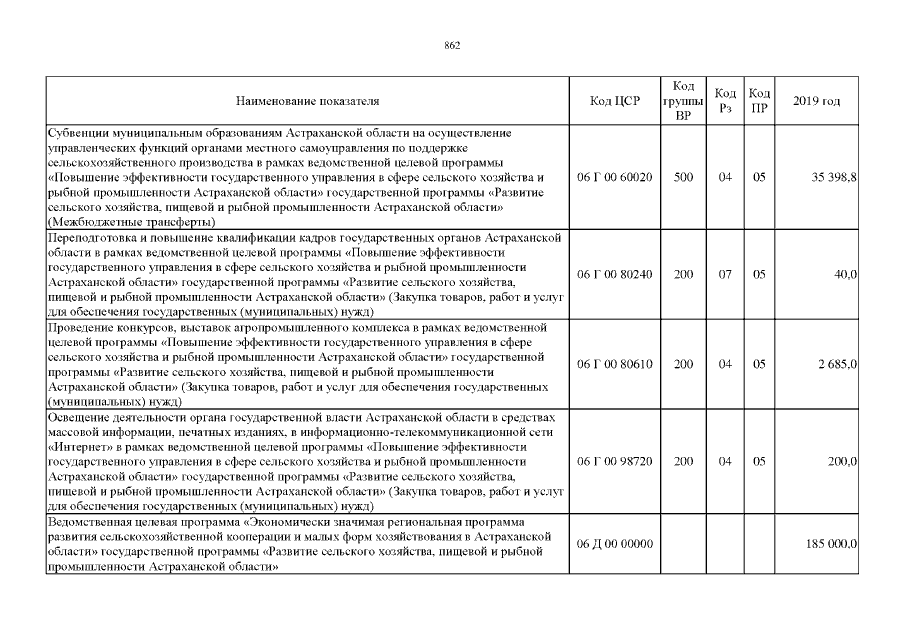 862

| Наименование показателя | Код ЦСР | Код группы ВР | Код Рз | Код ПР | 2019 год |
|---|---|---|---|---|---|
| Субвенции муниципальным образованиям Астраханской области на осуществление управленческих функций органами местного самоуправления по поддержке сельскохозяйственного производства в рамках ведомственной целевой программы «Повышение эффективности государственного управления в сфере сельского хозяйства и рыбной промышленности Астраханской области» государственной программы «Развитие сельского хозяйства, пищевой и рыбной промышленности Астраханской области» (Межбюджетные трансферты) | 06 Г 00 60020 | 500 | 04 | 05 | 35 398,8 |
| Переподготовка и повышение квалификации кадров государственных органов Астраханской области в рамках ведомственной целевой программы «Повышение эффективности государственного управления в сфере сельского хозяйства и рыбной промышленности Астраханской области» государственной программы «Развитие сельского хозяйства, пищевой и рыбной промышленности Астраханской области» (Закупка товаров, работ и услуг для обеспечения государственных (муниципальных) нужд) | 06 Г 00 80240 | 200 | 07 | 05 | 40,0 |
| Проведение конкурсов, выставок агропромышленного комплекса в рамках ведомственной целевой программы «Повышение эффективности государственного управления в сфере сельского хозяйства и рыбной промышленности Астраханской области» государственной программы «Развитие сельского хозяйства, пищевой и рыбной промышленности Астраханской области» (Закупка товаров, работ и услуг для обеспечения государственных (муниципальных) нужд) | 06 Г 00 80610 | 200 | 04 | 05 | 2 685,0 |
| Освещение деятельности органа государственной власти Астраханской области в средствах массовой информации, печатных изданиях, в информационно-телекоммуникационной сети «Интернет» в рамках ведомственной целевой программы «Повышение эффективности государственного управления в сфере сельского хозяйства и рыбной промышленности Астраханской области» государственной программы «Развитие сельского хозяйства, пищевой и рыбной промышленности Астраханской области» (Закупка товаров, работ и услуг для обеспечения государственных (муниципальных) нужд) | 06 Г 00 98720 | 200 | 04 | 05 | 200,0 |
| Ведомственная целевая программа «Экономически значимая региональная программа развития сельскохозяйственной кооперации и малых форм хозяйствования в Астраханской области» государственной программы «Развитие сельского хозяйства, пищевой и рыбной промышленности Астраханской области» | 06 Д 00 00000 | | | | 185 000,0 |